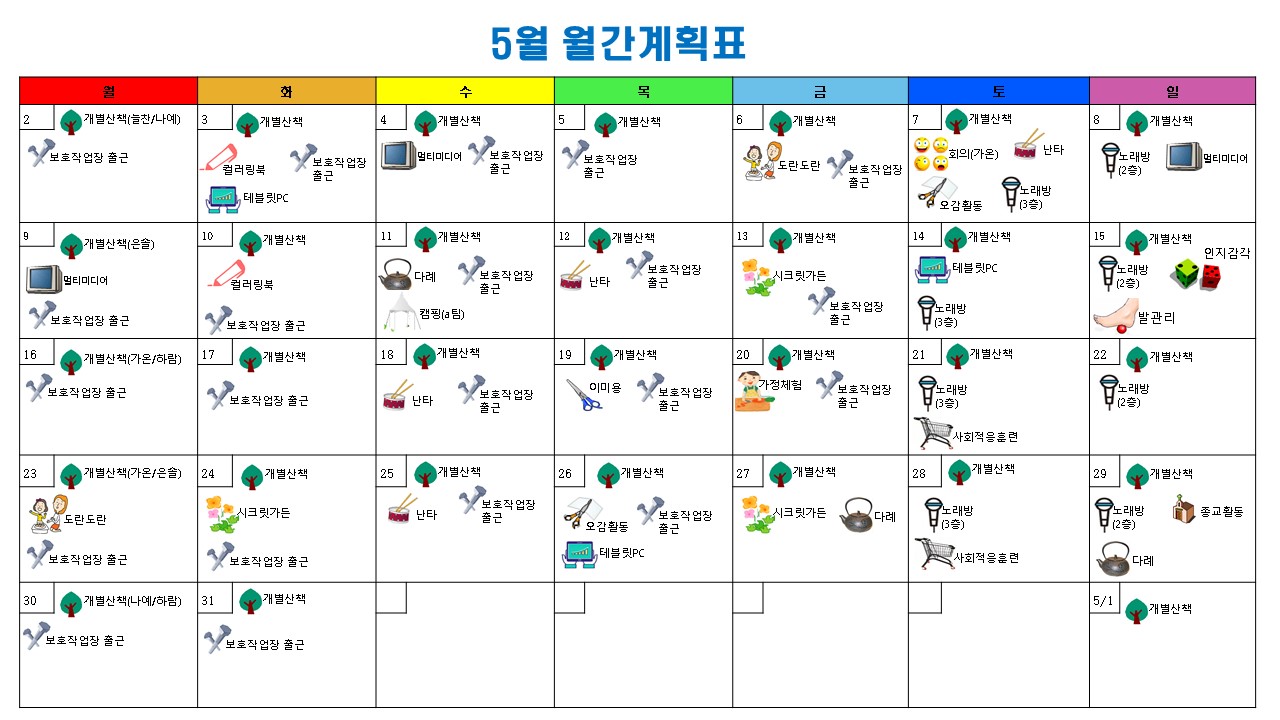 5월 월간계획표

| 월 | 화 | 수 | 목 | 금 | 토 | 일 |
|---|---|---|---|---|---|---|
| 2 개별산책(늘찬/나예) 보호작업장 출근 | 3 개별산책 컬러링북 보호작업장 출근 테블릿PC | 4 개별산책 멀티미디어 보호작업장 출근 | 5 개별산책 보호작업장 출근 | 6 개별산책 도란도란 보호작업장 출근 | 7 개별산책 회의(가온) 난타 오감활동 노래방 (3층) | 8 개별산책 노래방 (2층) 멀티미디어 |
| 9 개별산책(은솔) 멀티미디어 보호작업장 출근 | 10 개별산책 컬러링북 보호작업장 출근 | 11 개별산책 다례 보호작업장 출근 캠핑(a팀) | 12 개별산책 난타 보호작업장 출근 | 13 개별산책 시크릿가든 보호작업장 출근 | 14 개별산책 테블릿PC 노래방 (3층) | 15 개별산책 노래방 (2층) 인지감각 발관리 |
| 16 개별산책(가온/하람) 보호작업장 출근 | 17 개별산책 보호작업장 출근 | 18 개별산책 난타 보호작업장 출근 | 19 개별산책 이미용 보호작업장 출근 | 20 개별산책 가정체험 보호작업장 출근 | 21 개별산책 노래방 (3층) 사회적응훈련 | 22 개별산책 노래방 (2층) |
| 23 개별산책(가온/은솔) 도란도란 보호작업장 출근 | 24 개별산책 시크릿가든 보호작업장 출근 | 25 개별산책 난타 보호작업장 출근 | 26 개별산책 오감활동 보호작업장 출근 테블릿PC | 27 개별산책 시크릿가든 다례 | 28 개별산책 노래방 (3층) 사회적응훈련 | 29 개별산책 노래방 (2층) 종교활동 다례 |
| 30 개별산책(나예/하람) 보호작업장 출근 | 31 개별산책 보호작업장 출근 | | | | | 5/1 개별산책 |